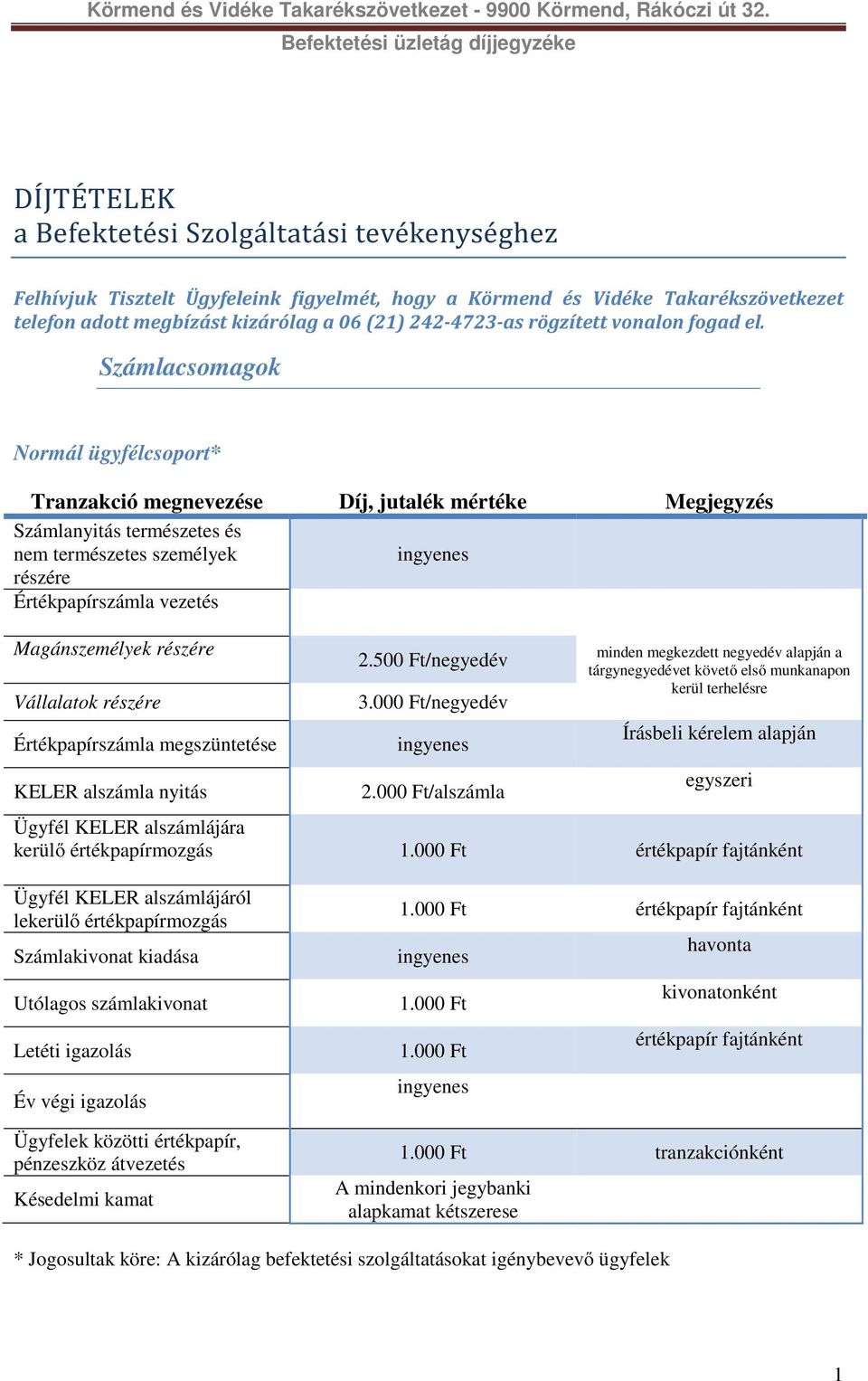 Körmend és Vidéke Takarékszövetkezet - 9900 Körmend, Rákóczi út 32.
Befektetési üzletág díjjegyzéke

DÍJTÉTELEK
a Befektetési Szolgáltatási tevékenységhez

Felhívjuk Tisztelt Ügyfeleink figyelmét, hogy a Körmend és Vidéke Takarékszövetkezet telefon adott megbízást kizárólag a 06 (21) 242-4723-as rögzített vonalon fogad el.

Számlacsomagok

Normál ügyfélcsoport*

| Tranzakció megnevezése | Díj, jutalék mértéke | Megjegyzés |
|---|---|---|
| Számlanyitás természetes és nem természetes személyek részére | ingyenes | |
| Értékpapírszámla vezetés | | |
| Magánszemélyek részére | 2.500 Ft/negyedév | minden megkezdett negyedév alapján a tárgynegyedévet követő első munkanapon kerül terhelésre |
| Vállalatok részére | 3.000 Ft/negyedév | |
| Értékpapírszámla megszüntetése | ingyenes | Írásbeli kérelem alapján |
| KELER alszámla nyitás | 2.000 Ft/alszámla | egyszeri |
| Ügyfél KELER alszámlájára kerülő értékpapírmozgás | 1.000 Ft | értékpapír fajtánként |
| Ügyfél KELER alszámlájáról lekerülő értékpapírmozgás | 1.000 Ft | értékpapír fajtánként |
| Számlakivonat kiadása | ingyenes | havonta |
| Utólagos számlakivonat | 1.000 Ft | kivonatonként |
| Letéti igazolás | 1.000 Ft | értékpapír fajtánként |
| Év végi igazolás | ingyenes | |
| Ügyfelek közötti értékpapír, pénzeszköz átvezetés | 1.000 Ft | tranzakciónként |
| Késedelmi kamat | A mindenkori jegybanki alapkamat kétszerese | |

* Jogosultak köre: A kizárólag befektetési szolgáltatásokat igénybevevő ügyfelek

1